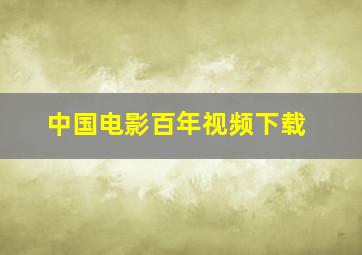 中国电影百年视频下载